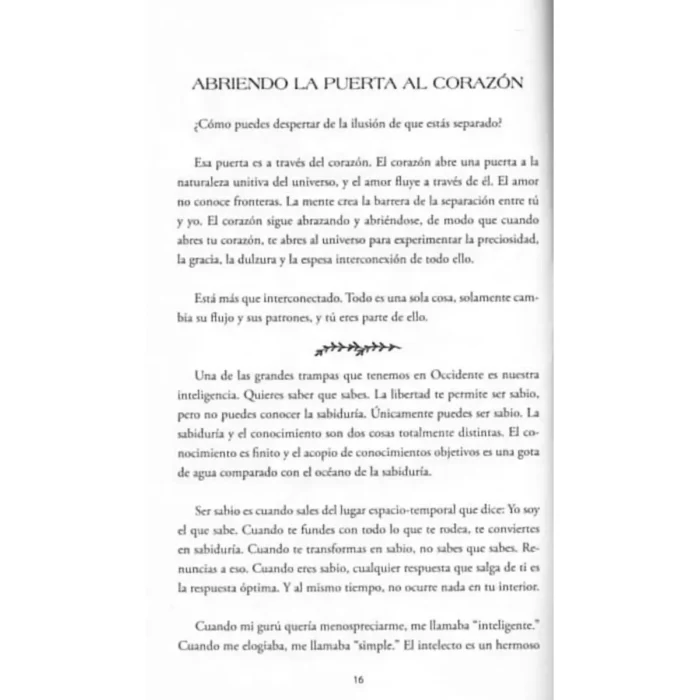 ABRIENDO LA PUERTA AL CORAZÓN

¿Cómo puedes despertar de la ilusión de que estás separado?

Esa puerta es a través del corazón. El corazón abre una puerta a la naturaleza unitiva del universo, y el amor fluye a través de él. El amor no conoce fronteras. La mente crea la barrera de la separación entre tú y yo. El corazón sigue abrazando y abriéndose, de modo que cuando abres tu corazón, te abres al universo para experimentar la preciosidad, la gracia, la dulzura y la espesa interconexión de todo ello.

Está más que interconectado. Todo es una sola cosa, solamente cambia su flujo y sus patrones, y tú eres parte de ello.

Una de las grandes trampas que tenemos en Occidente es nuestra inteligencia. Quieres saber que sabes. La libertad te permite ser sabio, pero no puedes conocer la sabiduría. Únicamente puedes ser sabio. La sabiduría y el conocimiento son dos cosas totalmente distintas. El conocimiento es finito y el acopio de conocimientos objetivos es una gota de agua comparado con el océano de la sabiduría.

Ser sabio es cuando sales del lugar espacio-temporal que dice: Yo soy el que sabe. Cuando te fundes con todo lo que te rodea, te conviertes en sabiduría. Cuando te transformas en sabio, no sabes que sabes. Renuncias a eso. Cuando eres sabio, cualquier respuesta que salga de ti es la respuesta óptima. Y al mismo tiempo, no ocurre nada en tu interior.

Cuando mi gurú quería menospreciarme, me llamaba "inteligente." Cuando me elogiaba, me llamaba "simple." El intelecto es un hermoso

16